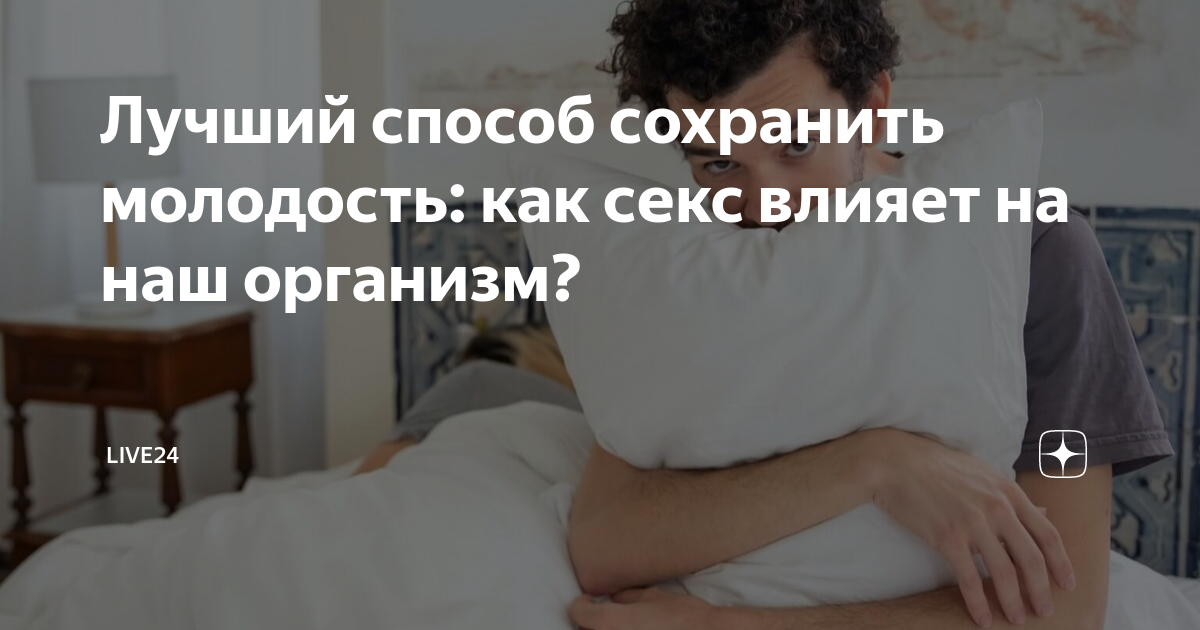 Лучший способ сохранить молодость: как секс влияет на наш организм?

LIVE24